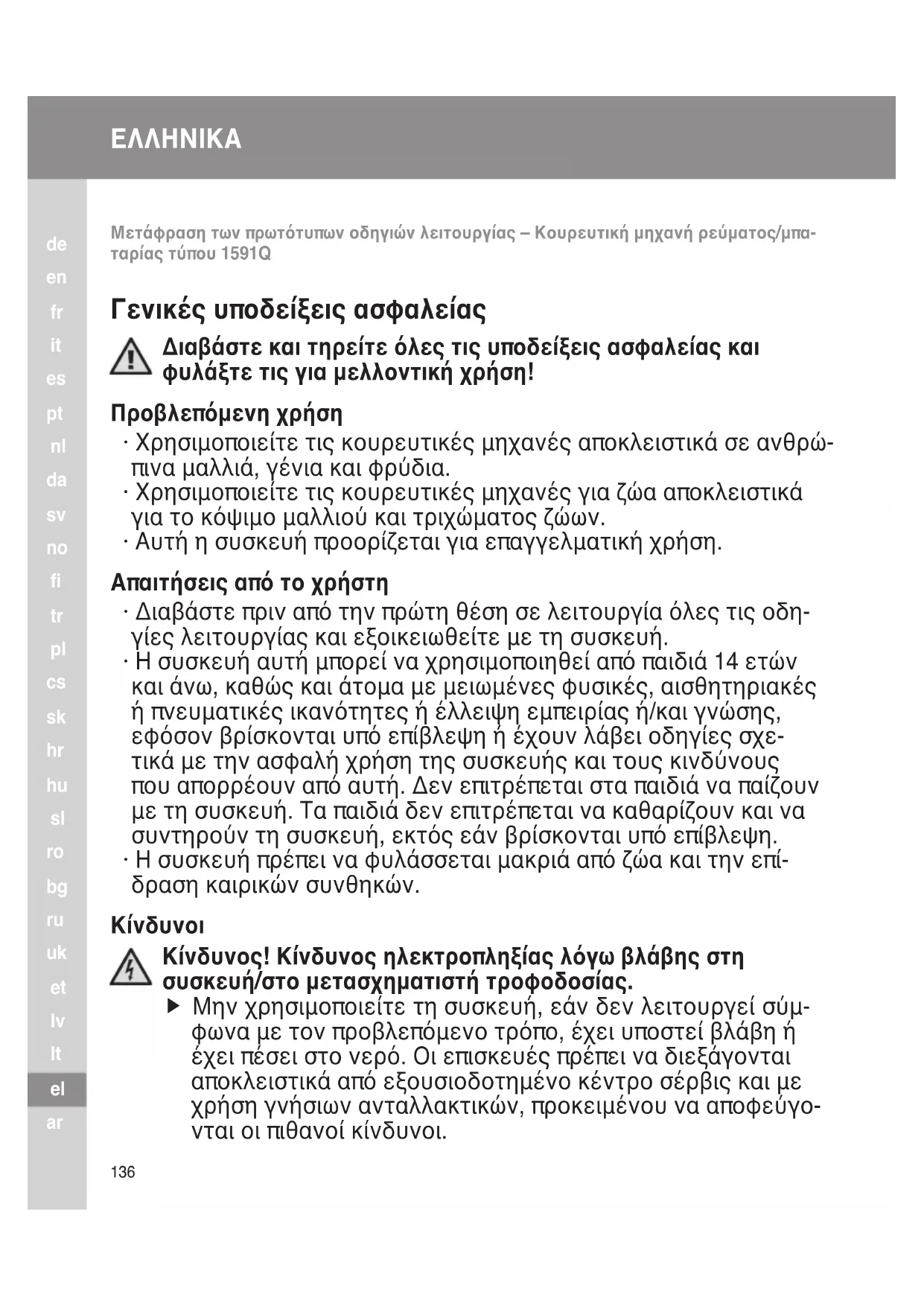 ΕΛΛΗΝΙΚΑ

de
en
fr
it
es
pt
nl
da
sv
no
fi
tr
pl
cs
sk
hr
hu
sl
ro
bg
ru
uk
et
lv
lt
el
ar

Μετάφραση των πρωτότυπων οδηγιών λειτουργίας – Κουρευτική μηχανή ρεύματος/μπαταρίας τύπου 1591Q

Γενικές υποδείξεις ασφαλείας

Διαβάστε και τηρείτε όλες τις υποδείξεις ασφαλείας και φυλάξτε τις για μελλοντική χρήση!

Προβλεπόμενη χρήση
· Χρησιμοποιείτε τις κουρευτικές μηχανές αποκλειστικά σε ανθρώπινα μαλλιά, γένια και φρύδια.
· Χρησιμοποιείτε τις κουρευτικές μηχανές για ζώα αποκλειστικά για το κόψιμο μαλλιού και τριχώματος ζώων.
· Αυτή η συσκευή προορίζεται για επαγγελματική χρήση.

Απαιτήσεις από το χρήστη
· Διαβάστε πριν από την πρώτη θέση σε λειτουργία όλες τις οδηγίες λειτουργίας και εξοικειωθείτε με τη συσκευή.
· Η συσκευή αυτή μπορεί να χρησιμοποιηθεί από παιδιά 14 ετών και άνω, καθώς και άτομα με μειωμένες φυσικές, αισθητηριακές ή πνευματικές ικανότητες ή έλλειψη εμπειρίας ή/και γνώσης, εφόσον βρίσκονται υπό επίβλεψη ή έχουν λάβει οδηγίες σχετικά με την ασφαλή χρήση της συσκευής και τους κινδύνους που απορρέουν από αυτή. Δεν επιτρέπεται στα παιδιά να παίζουν με τη συσκευή. Τα παιδιά δεν επιτρέπεται να καθαρίζουν και να συντηρούν τη συσκευή, εκτός εάν βρίσκονται υπό επίβλεψη.
· Η συσκευή πρέπει να φυλάσσεται μακριά από ζώα και την επίδραση καιρικών συνθηκών.

Κίνδυνοι

Κίνδυνος! Κίνδυνος ηλεκτροπληξίας λόγω βλάβης στη συσκευή/στο μετασχηματιστή τροφοδοσίας.
▶ Μην χρησιμοποιείτε τη συσκευή, εάν δεν λειτουργεί σύμφωνα με τον προβλεπόμενο τρόπο, έχει υποστεί βλάβη ή έχει πέσει στο νερό. Οι επισκευές πρέπει να διεξάγονται αποκλειστικά από εξουσιοδοτημένο κέντρο σέρβις και με χρήση γνήσιων ανταλλακτικών, προκειμένου να αποφεύγονται οι πιθανοί κίνδυνοι.

136